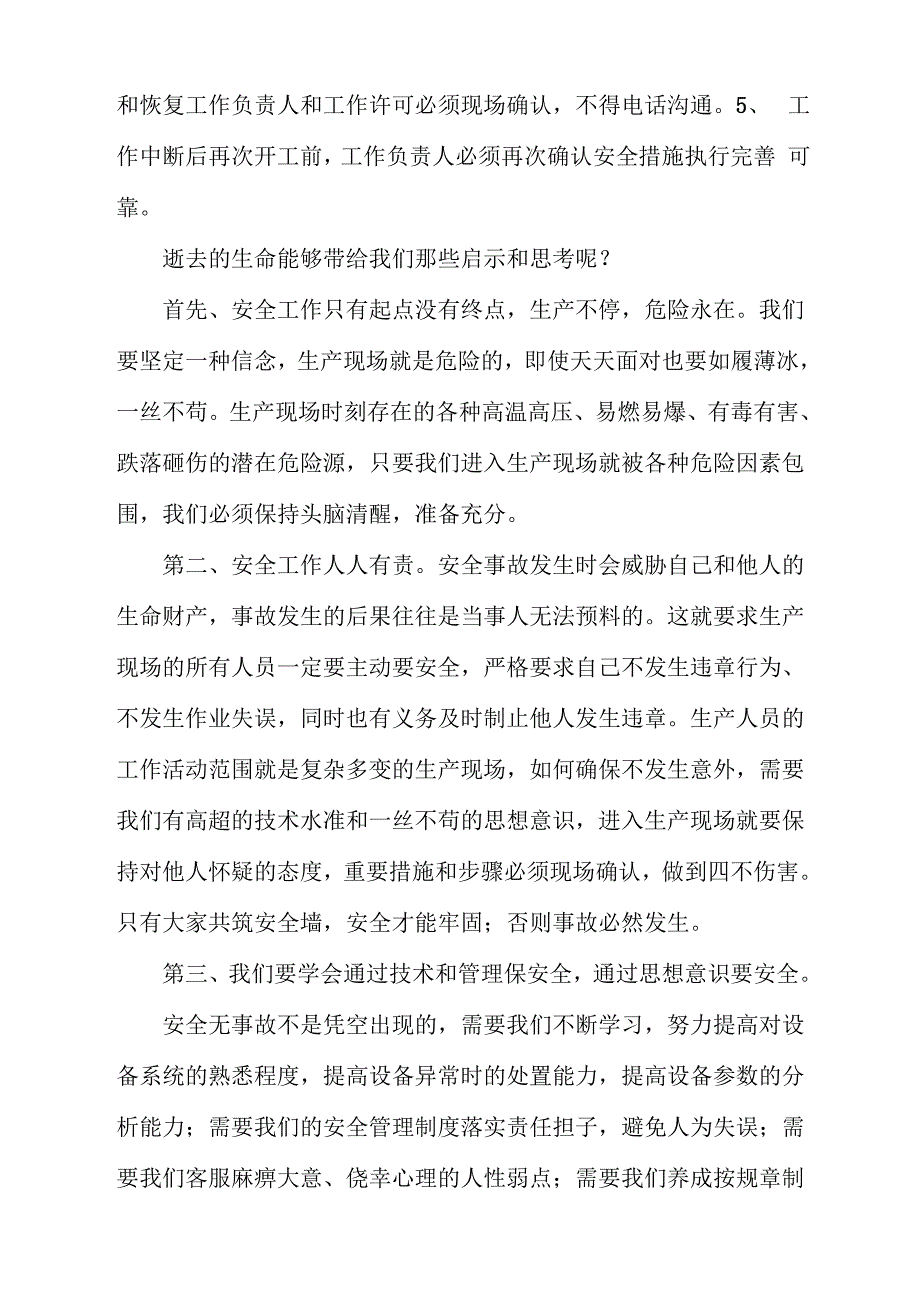 和恢复工作负责人和工作许可必须现场确认，不得电话沟通。5、 工作中断后再次开工前，工作负责人必须再次确认安全措施执行完善 可靠。

逝去的生命能够带给我们那些启示和思考呢？

首先、安全工作只有起点没有终点，生产不停，危险永在。我们要坚定一种信念，生产现场就是危险的，即使天天面对也要如履薄冰，一丝不苟。生产现场时刻存在的各种高温高压、易燃易爆、有毒有害、跌落砸伤的潜在危险源，只要我们进入生产现场就被各种危险因素包围，我们必须保持头脑清醒，准备充分。

第二、安全工作人人有责。安全事故发生时会威胁自己和他人的生命财产，事故发生的后果往往是当事人无法预料的。这就要求生产现场的所有人员一定要主动要安全，严格要求自己不发生违章行为、不发生作业失误，同时也有义务及时制止他人发生违章。生产人员的工作活动范围就是复杂多变的生产现场，如何确保不发生意外，需要我们有高超的技术水准和一丝不苟的思想意识，进入生产现场就要保持对他人怀疑的态度，重要措施和步骤必须现场确认，做到四不伤害。只有大家共筑安全墙，安全才能牢固；否则事故必然发生。

第三、我们要学会通过技术和管理保安全，通过思想意识要安全。

安全无事故不是凭空出现的，需要我们不断学习，努力提高对设备系统的熟悉程度，提高设备异常时的处置能力，提高设备参数的分析能力；需要我们的安全管理制度落实责任担子，避免人为失误；需要我们客服麻痹大意、侥幸心理的人性弱点；需要我们养成按规章制